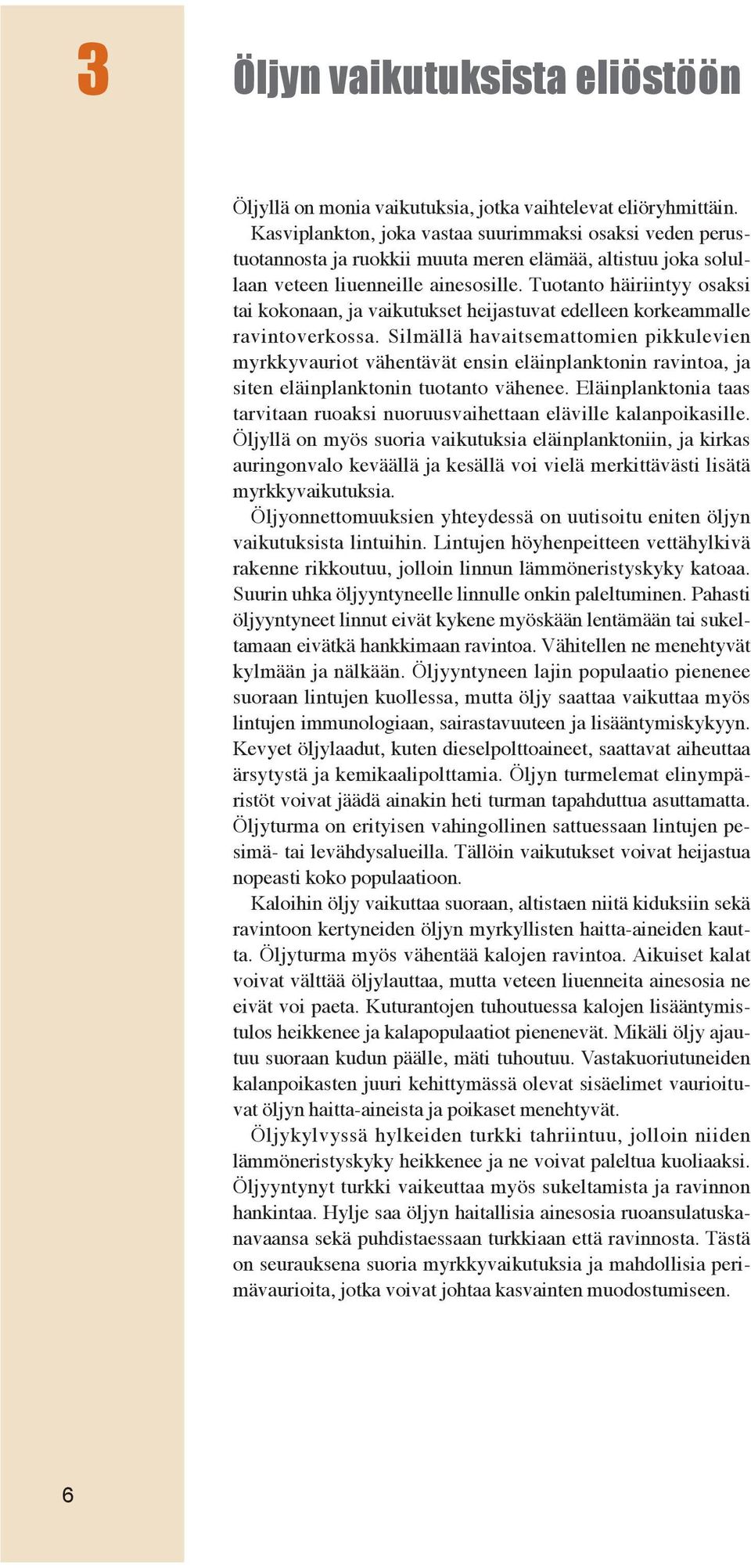 3

Öljyn vaikutuksista eliöstöön

Öljyllä on monia vaikutuksia, jotka vaihtelevat eliöryhmittäin. Kasviplankton, joka vastaa suurimmaksi osaksi veden perustuotannosta ja ruokkii muuta meren elämää, altistuu joka solullaan veteen liuenneille ainesosille. Tuotanto häiriintyy osaksi tai kokonaan, ja vaikutukset heijastuvat edelleen korkeammalle ravintoverkossa. Silmällä havaitsemattomien pikkulevien myrkkyvauriot vähentävät ensin eläinplanktonin ravintoa, ja siten eläinplanktonin tuotanto vähenee. Eläinplanktonia taas tarvitaan ruoaksi nuoruusvaihettaan eläville kalanpoikasille. Öljyllä on myös suoria vaikutuksia eläinplanktoniin, ja kirkas auringonvalo keväällä ja kesällä voi vielä merkittävästi lisätä myrkkyvaikutuksia.

Öljyonnettomuuksien yhteydessä on uutisoitu eniten öljyn vaikutuksista lintuihin. Lintujen höyhenpeitteen vettähylkivä rakenne rikkoutuu, jolloin linnun lämmöneristyskyky katoaa. Suurin uhka öljyyntyneelle linnulle onkin paleltuminen. Pahasti öljyyntyneet linnut eivät kykene myöskään lentämään tai sukeltamaan eivätkä hankkimaan ravintoa. Vähitellen ne menehtyvät kylmään ja nälkään. Öljyyntyneen lajin populaatio pienenee suoraan lintujen kuollessa, mutta öljy saattaa vaikuttaa myös lintujen immunologiaan, sairastavuuteen ja lisääntymiskykyyn. Kevyet öljylaadut, kuten dieselpolttoaineet, saattavat aiheuttaa ärsytystä ja kemikaalipolttamia. Öljyn turmelemat elinympäristöt voivat jäädä ainakin heti turman tapahduttua asuttamatta. Öljyturma on erityisen vahingollinen sattuessaan lintujen pesimä- tai levähdysalueilla. Tällöin vaikutukset voivat heijastua nopeasti koko populaatioon.

Kaloihin öljy vaikuttaa suoraan, altistaen niitä kiduksiin sekä ravintoon kertyneiden öljyn myrkyllisten haitta-aineiden kautta. Öljyturma myös vähentää kalojen ravintoa. Aikuiset kalat voivat välttää öljylauttaa, mutta veteen liuenneita ainesosia ne eivät voi paeta. Kuturantojen tuhoutuessa kalojen lisääntymistulos heikkenee ja kalapopulaatiot pienenevät. Mikäli öljy ajautuu suoraan kudun päälle, mäti tuhoutuu. Vastakuoriutuneiden kalanpoikasten juuri kehittymässä olevat sisäelimet vaurioituvat öljyn haitta-aineista ja poikaset menehtyvät.

Öljykylvyssä hylkeiden turkki tahriintuu, jolloin niiden lämmöneristyskyky heikkenee ja ne voivat paleltua kuoliaaksi. Öljyyntynyt turkki vaikeuttaa myös sukeltamista ja ravinnon hankintaa. Hylje saa öljyn haitallisia ainesosia ruoansulatuskanavaansa sekä puhdistaessaan turkkiaan että ravinnosta. Tästä on seurauksena suoria myrkkyvaikutuksia ja mahdollisia perimävaurioita, jotka voivat johtaa kasvainten muodostumiseen.

6